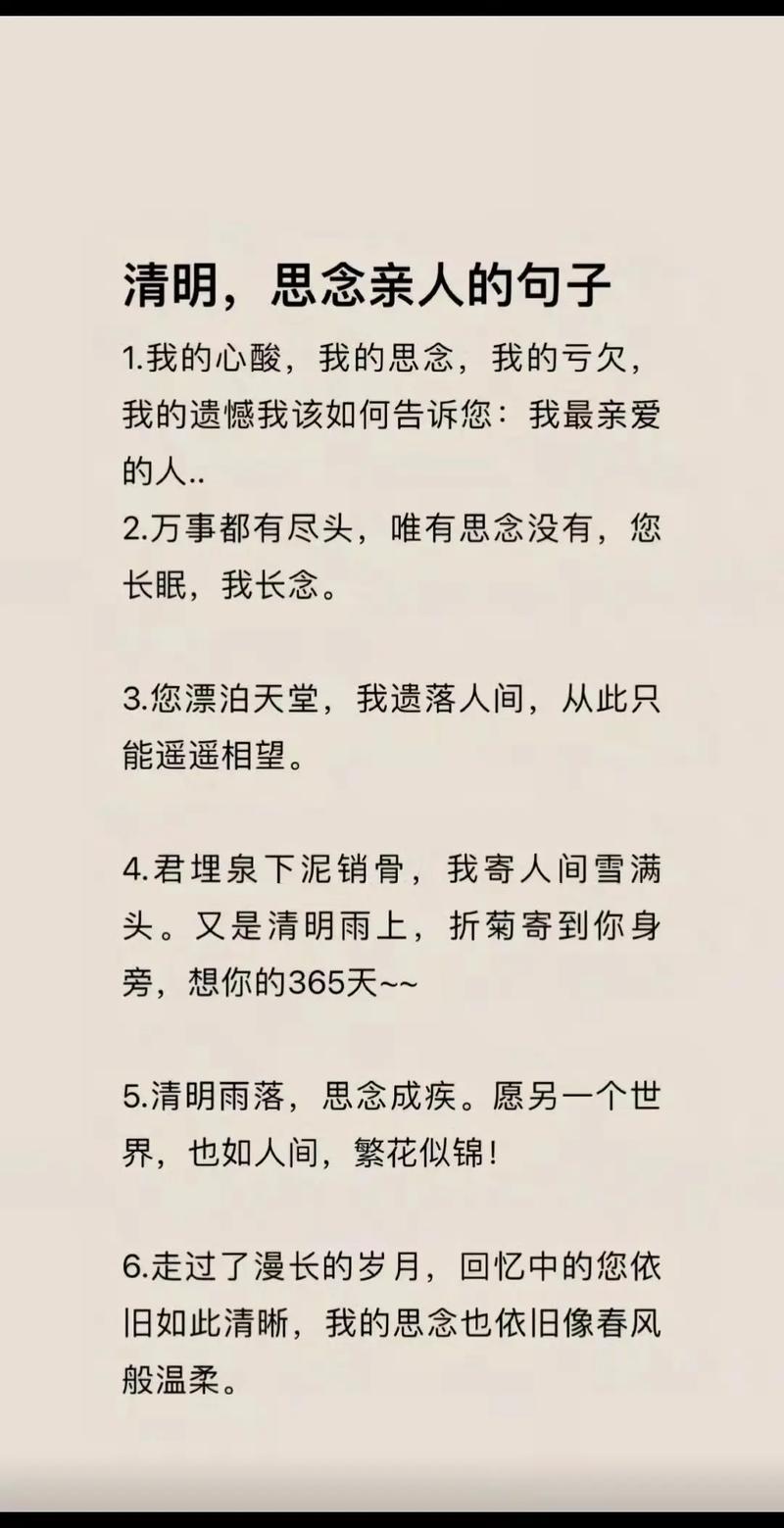 清明，思念亲人的句子

1.我的心酸，我的思念，我的亏欠，我的遗憾我该如何告诉您：我最亲爱的人..
2.万事都有尽头，唯有思念没有，您长眠，我长念。

3.您漂泊天堂，我遗落人间，从此只能遥遥相望。

4.君埋泉下泥销骨，我寄人间雪满头。又是清明雨上，折菊寄到你身旁，想你的365天~~

5.清明雨落，思念成疾。愿另一个世界，也如人间，繁花似锦!

6.走过了漫长的岁月，回忆中的您依旧如此清晰，我的思念也依旧像春风般温柔。